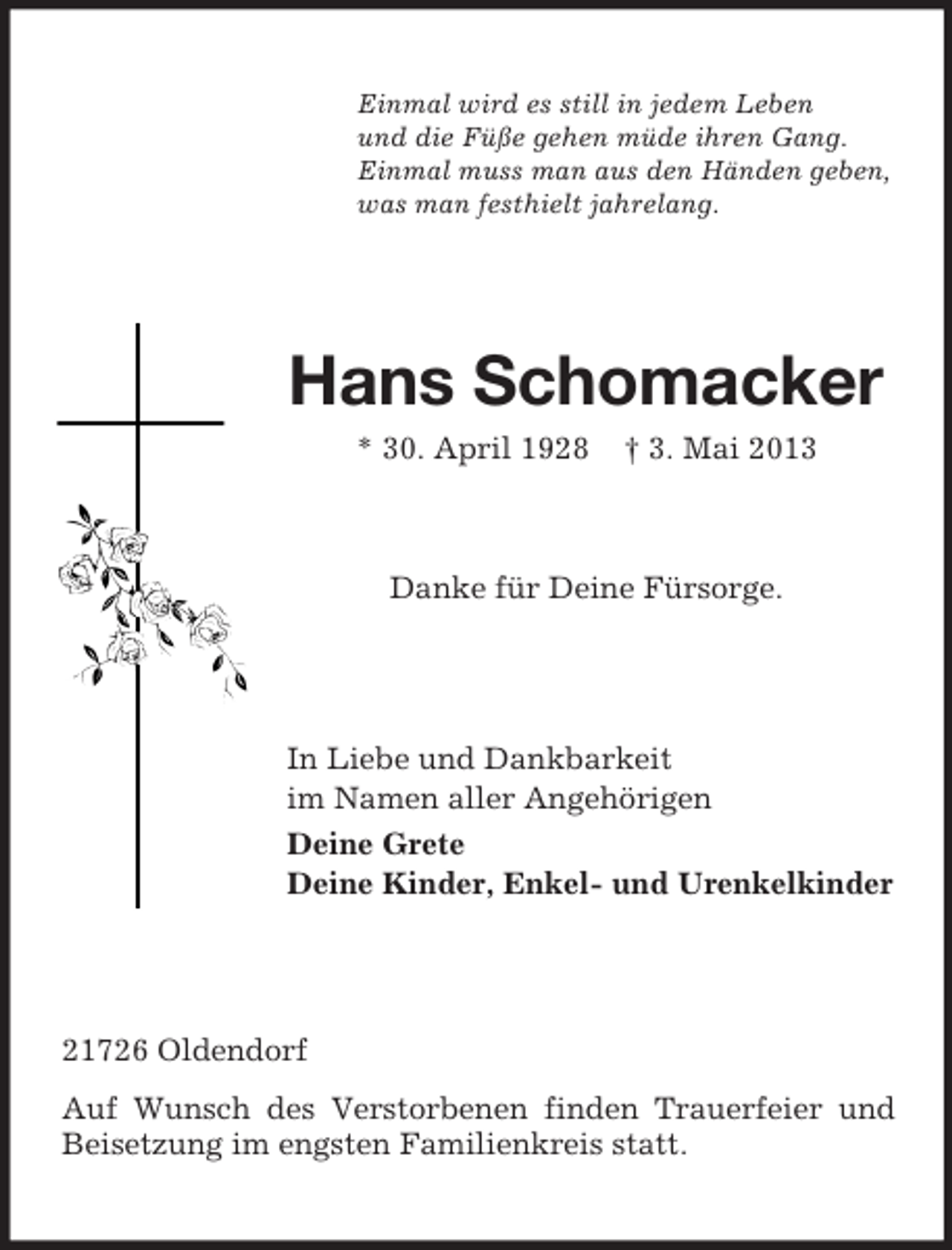 Einmal wird es still in jedem Leben
und die Füße gehen müde ihren Gang.
Einmal muss man aus den Händen geben,
was man festhielt jahrelang.

Hans Schomacker

* 30. April 1928 † 3. Mai 2013

Danke für Deine Fürsorge.

In Liebe und Dankbarkeit
im Namen aller Angehörigen
Deine Grete
Deine Kinder, Enkel- und Urenkelkinder

21726 Oldendorf

Auf Wunsch des Verstorbenen finden Trauerfeier und Beisetzung im engsten Familienkreis statt.